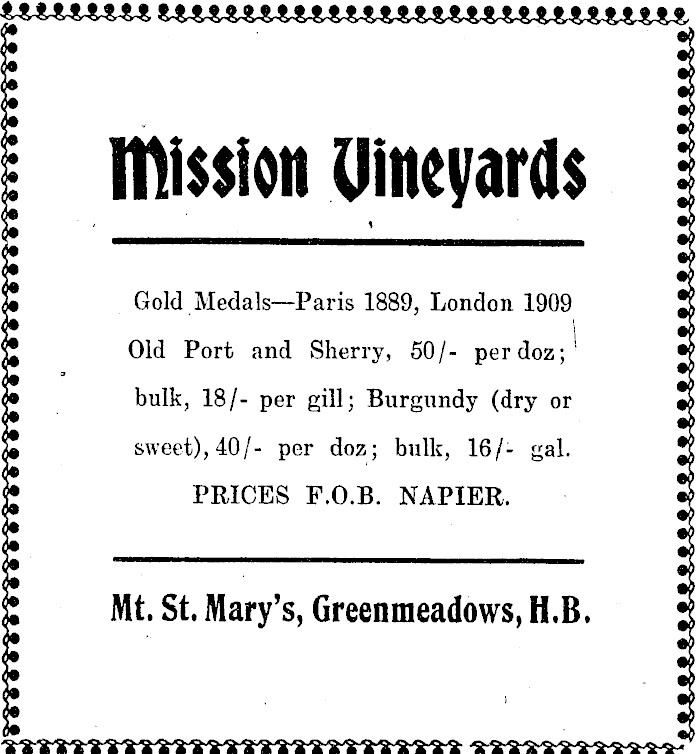 Mission Vineyards

Gold Medals—Paris 1889, London 1909 Old Port and Sherry, 50/- per doz; bulk, 18/- per gill; Burgundy (dry or sweet), 40/- per doz; bulk, 16/- gal.

PRICES F.O.B. NAPIER.

Mt. St. Mary's, Greenmeadows, H.B.